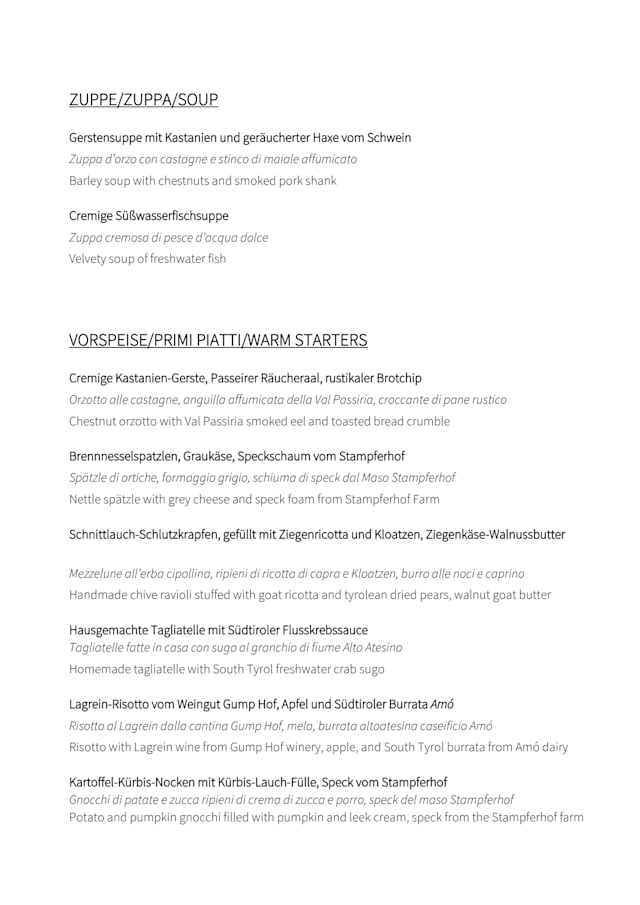 ZUPPE/ZUPPA/SOUP

Gerstensuppe mit Kastanien und geräucherter Haxe vom Schwein
Zuppa d'orzo con castagne e stinco di maiale affumicato
Barley soup with chestnuts and smoked pork shank

Cremige Süßwasserfischsuppe
Zuppa cremosa di pesce d'acqua dolce
Velvety soup of freshwater fish

VORSPEISE/PRIMI PIATTI/WARM STARTERS

Cremige Kastanien-Gerste, Passeirer Räucheraal, rustikaler Brotchip
Orzotto alle castagne, anguilla affumicata della Val Passiria, croccante di pane rustico
Chestnut orzotto with Val Passiria smoked eel and toasted bread crumble

Brennnesselspatzlen, Graukäse, Speckschaum vom Stampferhof
Spätzle di ortiche, formaggio grigio, schiuma di speck dal Maso Stampferhof
Nettle spätzle with grey cheese and speck foam from Stampferhof Farm

Schnittlauch-Schlutzkrapfen, gefüllt mit Ziegenricotta und Kloatzen, Ziegenkäse-Walnussbutter

Mezzelune all'erba cipollina, ripieni di ricotta di capra e Kloatzen, burro alle noci e caprino
Handmade chive ravioli stuffed with goat ricotta and tyrolean dried pears, walnut goat butter

Hausgemachte Tagliatelle mit Südtiroler Flusskrebssauce
Tagliatelle fatte in casa con sugo al granchio di fiume Alto Atesino
Homemade tagliatelle with South Tyrol freshwater crab sugo

Lagrein-Risotto vom Weingut Gump Hof, Apfel und Südtiroler Burrata Amó
Risotto al Lagrein dalla cantina Gump Hof, mela, burrata altoatesina caseificio Amó
Risotto with Lagrein wine from Gump Hof winery, apple, and South Tyrol burrata from Amó dairy

Kartoffel-Kürbis-Nocken mit Kürbis-Lauch-Fülle, Speck vom Stampferhof
Gnocchi di patate e zucca ripieni di crema di zucca e porro, speck del maso Stampferhof
Potato and pumpkin gnocchi filled with pumpkin and leek cream, speck from the Stampferhof farm